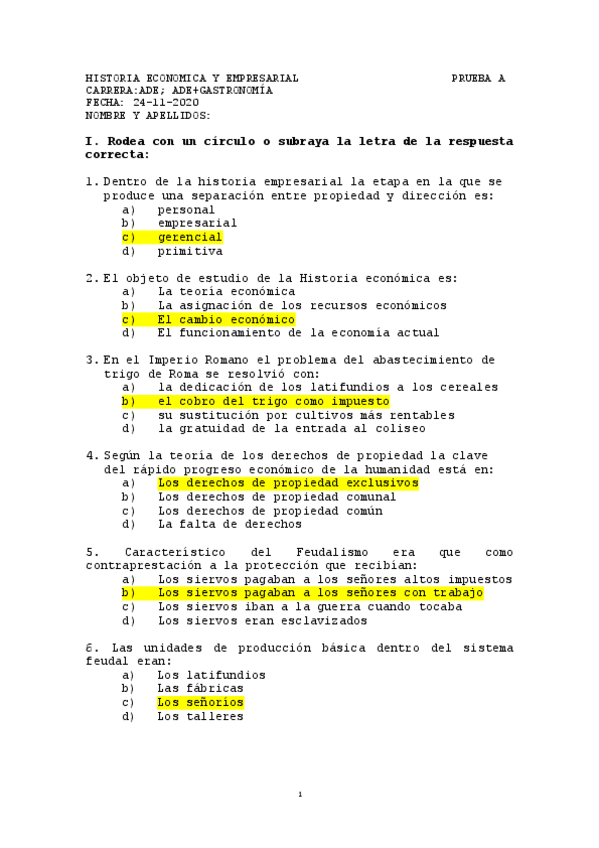 HISTORIA ECONOMICA Y EMPRESARIAL PRUEBA A
CARRERA:ADE; ADE+GASTRONOMÍA
FECHA: 24-11-2020
NOMBRE Y APELLIDOS:

I. Rodea con un círculo o subraya la letra de la respuesta correcta:

1. Dentro de la historia empresarial la etapa en la que se produce una separación entre propiedad y dirección es:
a) personal
b) empresarial
c) gerencial
d) primitiva

2. El objeto de estudio de la Historia económica es:
a) La teoría económica
b) La asignación de los recursos económicos
c) El cambio económico
d) El funcionamiento de la economía actual

3. En el Imperio Romano el problema del abastecimiento de trigo de Roma se resolvió con:
a) la dedicación de los latifundios a los cereales
b) el cobro del trigo como impuesto
c) su sustitución por cultivos más rentables
d) la gratuidad de la entrada al coliseo

4. Según la teoría de los derechos de propiedad la clave del rápido progreso económico de la humanidad está en:
a) Los derechos de propiedad exclusivos
b) Los derechos de propiedad comunal
c) Los derechos de propiedad común
d) La falta de derechos

5. Característico del Feudalismo era que como contraprestación a la protección que recibían:
a) Los siervos pagaban a los señores altos impuestos
b) Los siervos pagaban a los señores con trabajo
c) Los siervos iban a la guerra cuando tocaba
d) Los siervos eran esclavizados

6. Las unidades de producción básica dentro del sistema feudal eran:
a) Los latifundios
b) Las fábricas
c) Los señoríos
d) Los talleres

1